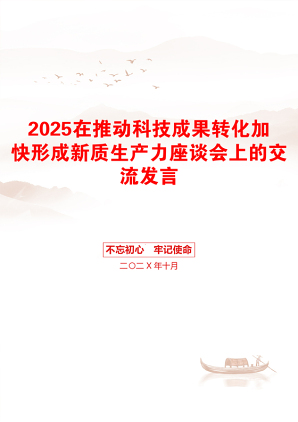 2025在推动科技成果转化加快形成新质生产力座谈会上的交流发言

不忘初心　牢记使命

二〇二X年十月